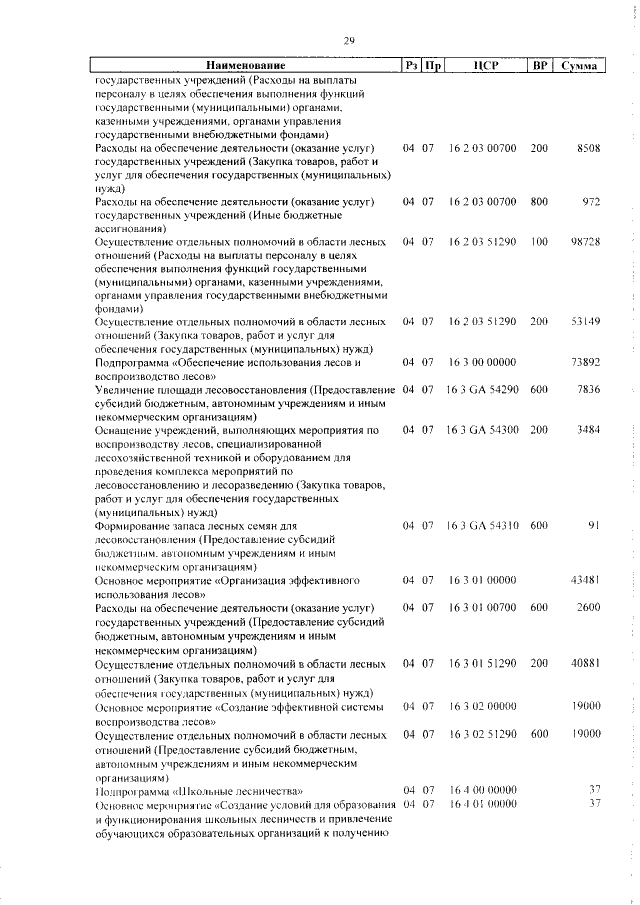 29

| Наименование | Рз | Пр | ЦСР | ВР | Сумма |
|---|---|---|---|---|---|
| государственных учреждений (Расходы на выплаты персоналу в целях обеспечения выполнения функций государственными (муниципальными) органами, казенными учреждениями, органами управления государственными внебюджетными фондами) | | | | | |
| Расходы на обеспечение деятельности (оказание услуг) государственных учреждений (Закупка товаров, работ и услуг для обеспечения государственных (муниципальных) нужд) | 04 | 07 | 16 2 03 00700 | 200 | 8508 |
| Расходы на обеспечение деятельности (оказание услуг) государственных учреждений (Иные бюджетные ассигнования) | 04 | 07 | 16 2 03 00700 | 800 | 972 |
| Осуществление отдельных полномочий в области лесных отношений (Расходы на выплаты персоналу в целях обеспечения выполнения функций государственными (муниципальными) органами, казенными учреждениями, органами управления государственными внебюджетными фондами) | 04 | 07 | 16 2 03 51290 | 100 | 98728 |
| Осуществление отдельных полномочий в области лесных отношений (Закупка товаров, работ и услуг для обеспечения государственных (муниципальных) нужд) | 04 | 07 | 16 2 03 51290 | 200 | 53149 |
| Подпрограмма «Обеспечение использования лесов и воспроизводство лесов» | 04 | 07 | 16 3 00 00000 | | 73892 |
| Увеличение площади лесовосстановления (Предоставление субсидий бюджетным, автономным учреждениям и иным некоммерческим организациям) | 04 | 07 | 16 3 GA 54290 | 600 | 7836 |
| Оснащение учреждений, выполняющих мероприятия по воспроизводству лесов, специализированной лесохозяйственной техникой и оборудованием для проведения комплекса мероприятий по лесовосстановлению и лесоразведению (Закупка товаров, работ и услуг для обеспечения государственных (муниципальных) нужд) | 04 | 07 | 16 3 GA 54300 | 200 | 3484 |
| Формирование запаса лесных семян для лесовосстановления (Предоставление субсидий бюджетным, автономным учреждениям и иным некоммерческим организациям) | 04 | 07 | 16 3 GA 54310 | 600 | 91 |
| Основное мероприятие «Организация эффективного использования лесов» | 04 | 07 | 16 3 01 00000 | | 43481 |
| Расходы на обеспечение деятельности (оказание услуг) государственных учреждений (Предоставление субсидий бюджетным, автономным учреждениям и иным некоммерческим организациям) | 04 | 07 | 16 3 01 00700 | 600 | 2600 |
| Осуществление отдельных полномочий в области лесных отношений (Закупка товаров, работ и услуг для обеспечения государственных (муниципальных) нужд) | 04 | 07 | 16 3 01 51290 | 200 | 40881 |
| Основное мероприятие «Создание эффективной системы воспроизводства лесов» | 04 | 07 | 16 3 02 00000 | | 19000 |
| Осуществление отдельных полномочий в области лесных отношений (Предоставление субсидий бюджетным, автономным учреждениям и иным некоммерческим организациям) | 04 | 07 | 16 3 02 51290 | 600 | 19000 |
| Подпрограмма «Школьные лесничества» | 04 | 07 | 16 4 00 00000 | | 37 |
| Основное мероприятие «Создание условий для образования и функционирования школьных лесничеств и привлечение обучающихся образовательных организаций к получению | 04 | 07 | 16 4 01 00000 | | 37 |